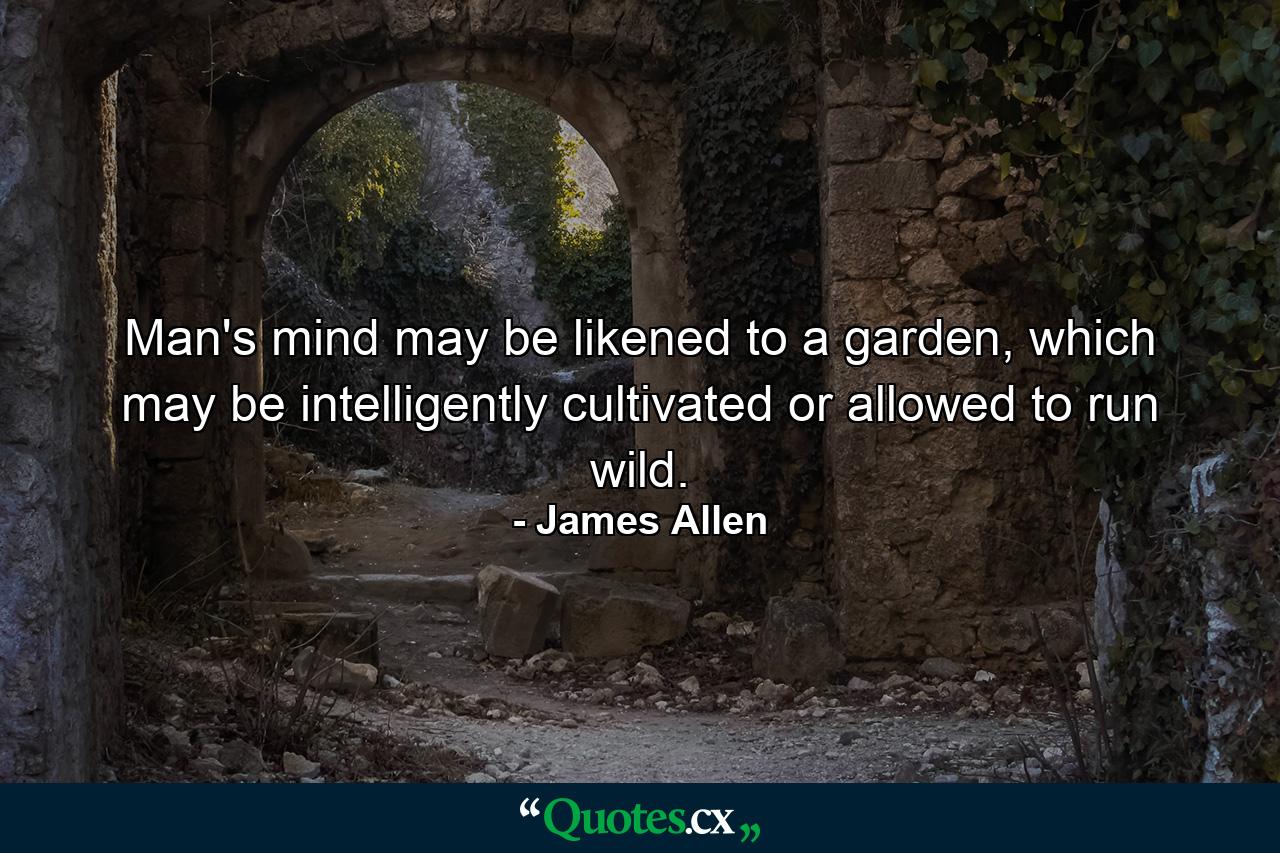 Man's mind may be likened to a garden, which may be intelligently cultivated or allowed to run wild.

- James Allen

“Quotes.cx„